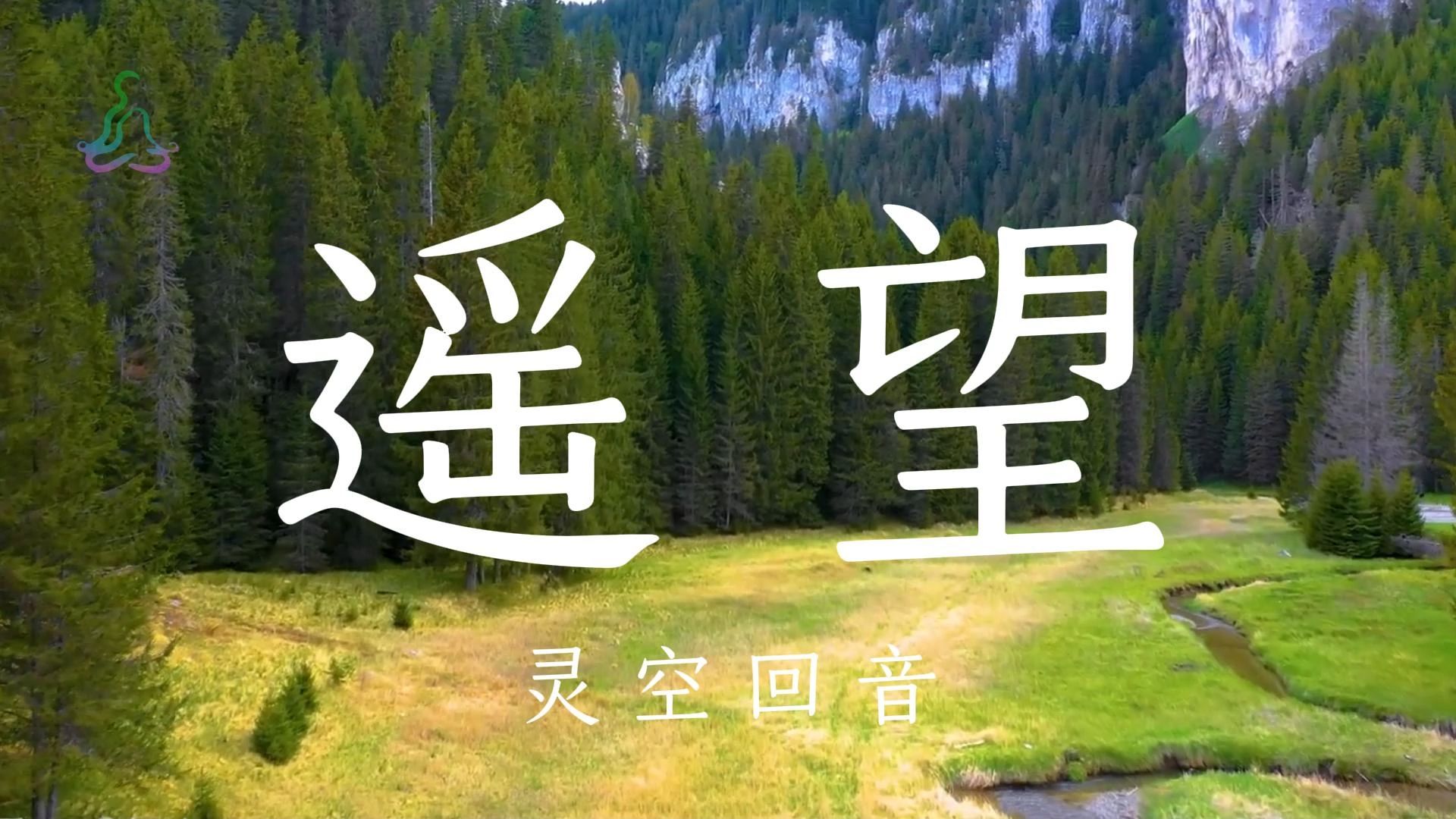 遥望

灵空回音